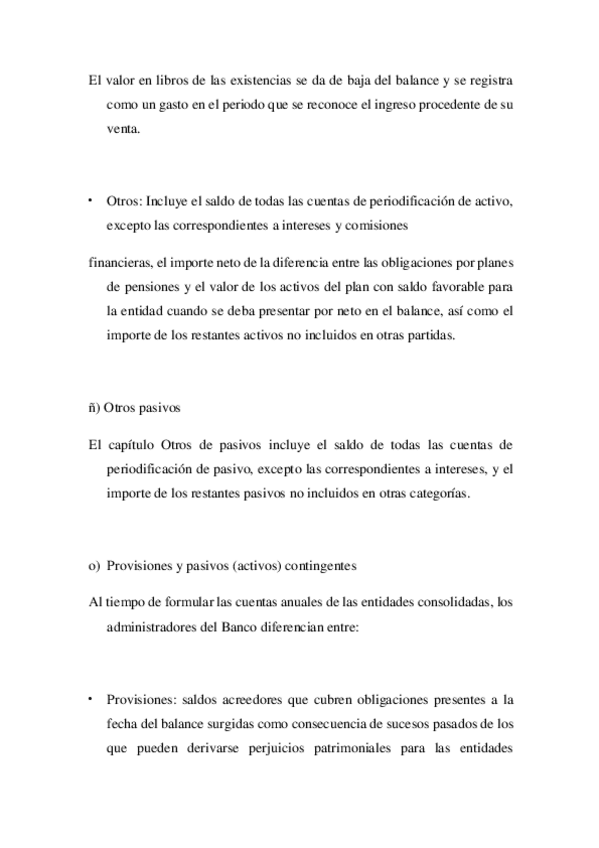 El valor en libros de las existencias se da de baja del balance y se registra como un gasto en el periodo que se reconoce el ingreso procedente de su venta.

• Otros: Incluye el saldo de todas las cuentas de periodificación de activo, excepto las correspondientes a intereses y comisiones

financieras, el importe neto de la diferencia entre las obligaciones por planes de pensiones y el valor de los activos del plan con saldo favorable para la entidad cuando se deba presentar por neto en el balance, así como el importe de los restantes activos no incluidos en otras partidas.

ñ) Otros pasivos

El capítulo Otros de pasivos incluye el saldo de todas las cuentas de periodificación de pasivo, excepto las correspondientes a intereses, y el importe de los restantes pasivos no incluidos en otras categorías.

o) Provisiones y pasivos (activos) contingentes

Al tiempo de formular las cuentas anuales de las entidades consolidadas, los administradores del Banco diferencian entre:

• Provisiones: saldos acreedores que cubren obligaciones presentes a la fecha del balance surgidas como consecuencia de sucesos pasados de los que pueden derivarse perjuicios patrimoniales para las entidades